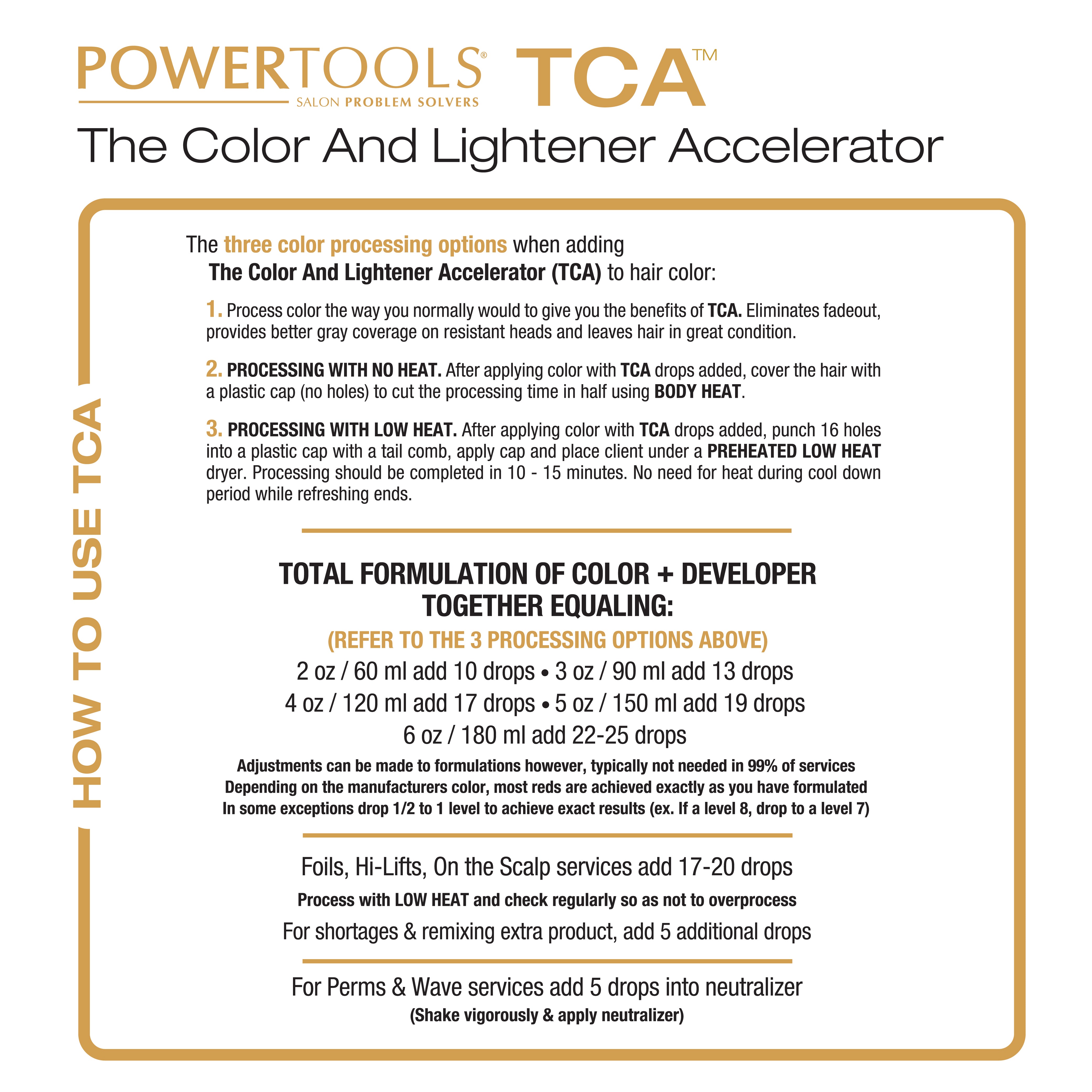 POWERTOOLS® SALON PROBLEM SOLVERS TCA™

The Color And Lightener Accelerator

HOW TO USE TCA

The three color processing options when adding The Color And Lightener Accelerator (TCA) to hair color:

1. Process color the way you normally would to give you the benefits of TCA. Eliminates fadeout, provides better gray coverage on resistant heads and leaves hair in great condition.

2. PROCESSING WITH NO HEAT. After applying color with TCA drops added, cover the hair with a plastic cap (no holes) to cut the processing time in half using BODY HEAT.

3. PROCESSING WITH LOW HEAT. After applying color with TCA drops added, punch 16 holes into a plastic cap with a tail comb, apply cap and place client under a PREHEATED LOW HEAT dryer. Processing should be completed in 10 - 15 minutes. No need for heat during cool down period while refreshing ends.

TOTAL FORMULATION OF COLOR + DEVELOPER TOGETHER EQUALING:

(REFER TO THE 3 PROCESSING OPTIONS ABOVE)

2 oz / 60 ml add 10 drops • 3 oz / 90 ml add 13 drops
4 oz / 120 ml add 17 drops • 5 oz / 150 ml add 19 drops
6 oz / 180 ml add 22-25 drops

Adjustments can be made to formulations however, typically not needed in 99% of services
Depending on the manufacturers color, most reds are achieved exactly as you have formulated
In some exceptions drop 1/2 to 1 level to achieve exact results (ex. If a level 8, drop to a level 7)

Foils, Hi-Lifts, On the Scalp services add 17-20 drops
Process with LOW HEAT and check regularly so as not to overprocess
For shortages & remixing extra product, add 5 additional drops

For Perms & Wave services add 5 drops into neutralizer
(Shake vigorously & apply neutralizer)